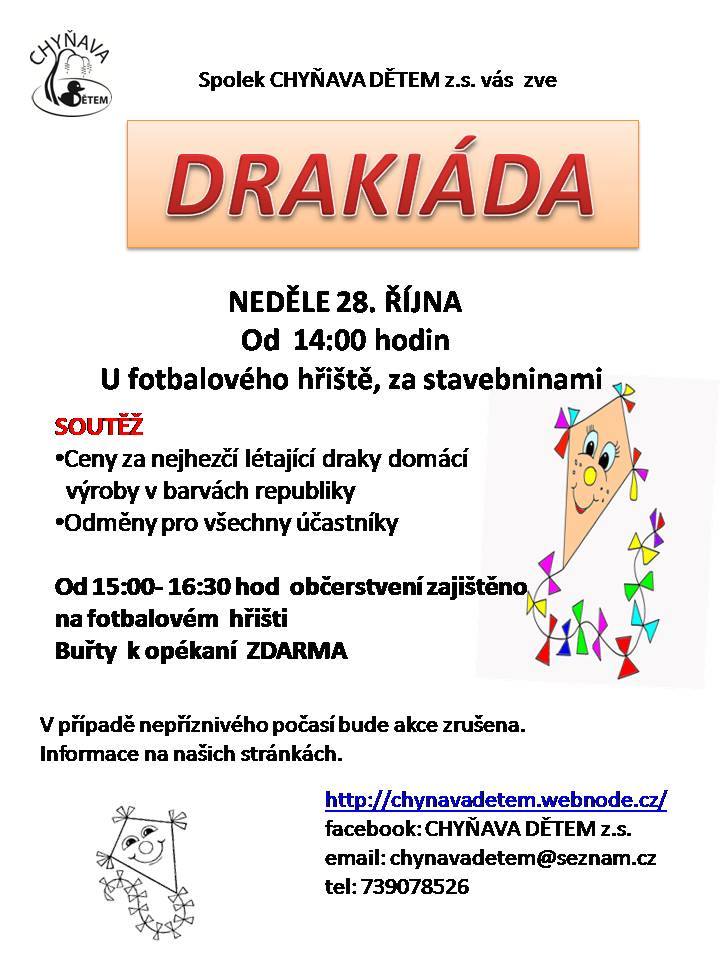 CHYŇAVA DĚTEM

Spolek CHYŇAVA DĚTEM z.s. vás zve

DRAKIÁDA

NEDĚLE 28. ŘÍJNA
Od 14:00 hodin
U fotbalového hřiště, za stavebninami

SOUTĚŽ
•Ceny za nejhezčí létající draky domácí výroby v barvách republiky
•Odměny pro všechny účastníky

Od 15:00- 16:30 hod občerstvení zajištěno na fotbalovém hřišti
Buřty k opékaní ZDARMA

V případě nepříznivého počasí bude akce zrušena.
Informace na našich stránkách.

http://chynavadetem.webnode.cz/
facebook: CHYŇAVA DĚTEM z.s.
email: chynavadetem@seznam.cz
tel: 739078526